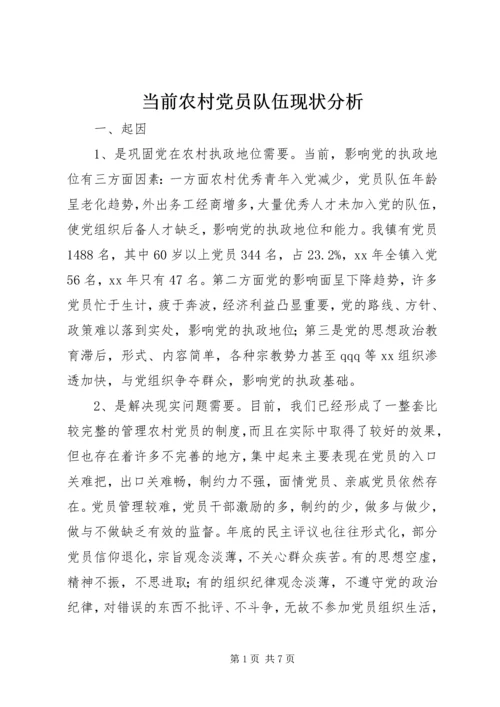 当前农村党员队伍现状分析

一、起因

1、是巩固党在农村执政地位需要。当前，影响党的执政地位有三方面因素：一方面农村优秀青年入党减少，党员队伍年龄呈老化趋势，外出务工经商增多，大量优秀人才未加入党的队伍，使党组织后备人才缺乏，影响党的执政地位和能力。我镇有党员1488名，其中60岁以上党员344名，占23.2%，xx年全镇入党56名，xx年只有47名。第二方面党的影响面呈下降趋势，许多党员忙于生计，疲于奔波，经济利益凸显重要，党的路线、方针、政策难以落到实处，影响党的执政地位；第三是党的思想政治教育滞后，形式、内容简单，各种宗教势力甚至qqq等xx组织渗透加快，与党组织争夺群众，影响党的执政基础。

2、是解决现实问题需要。目前，我们已经形成了一整套比较完整的管理农村党员的制度，而且在实际中取得了较好的效果，但也存在着许多不完善的地方，集中起来主要表现在党员的入口关难把，出口关难畅，制约力不强，面情党员、亲戚党员依然存在。党员管理较难，党员干部激励的多，制约的少，做多与做少，做与不做缺乏有效的监督。年底的民主评议也往往形式化，部分党员信仰退化，宗旨观念淡薄，不关心群众疾苦。有的思想空虚，精神不振，不思进取；有的组织纪律观念淡薄，不遵守党的政治纪律，对错误的东西不批评、不斗争，无故不参加党员组织生活，

第1页 共7页